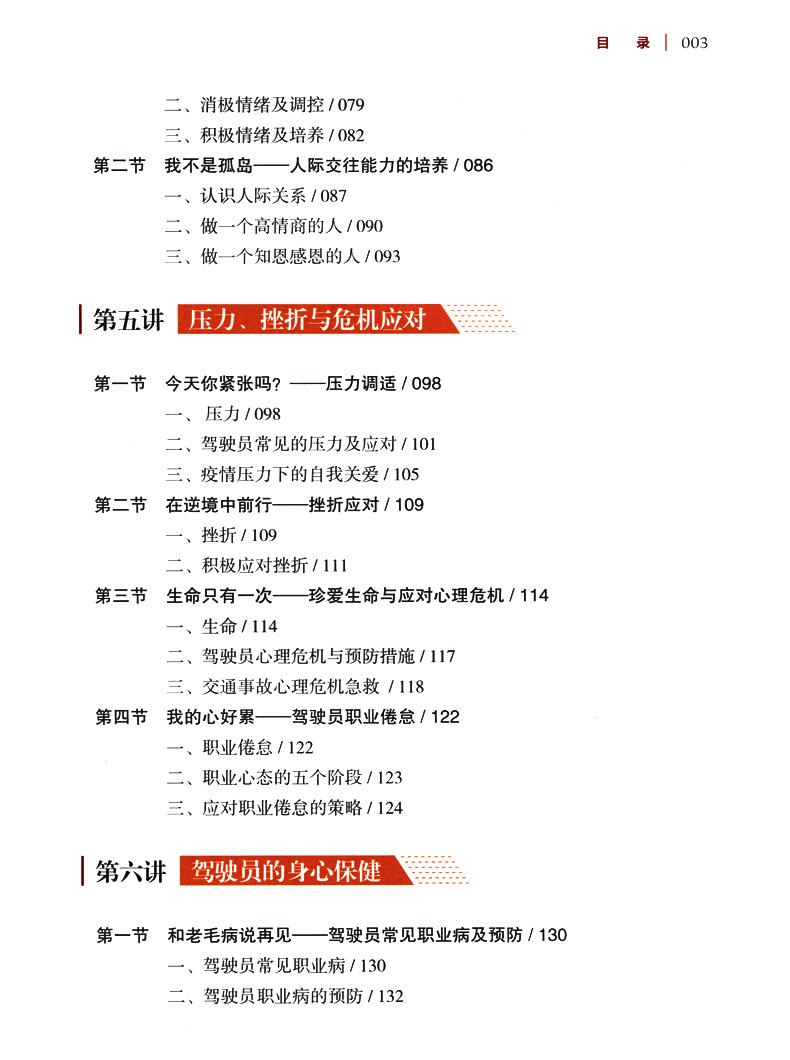 目　录 | 003

二、消极情绪及调控 / 079
三、积极情绪及培养 / 082
第二节　我不是孤岛——人际交往能力的培养 / 086
一、认识人际关系 / 087
二、做一个高情商的人 / 090
三、做一个知恩感恩的人 / 093

第五讲　压力、挫折与危机应对

第一节　今天你紧张吗？——压力调适 / 098
一、压力 / 098
二、驾驶员常见的压力及应对 / 101
三、疫情压力下的自我关爱 / 105
第二节　在逆境中前行——挫折应对 / 109
一、挫折 / 109
二、积极应对挫折 / 111
第三节　生命只有一次——珍爱生命与应对心理危机 / 114
一、生命 / 114
二、驾驶员心理危机与预防措施 / 117
三、交通事故心理危机急救 / 118
第四节　我的心好累——驾驶员职业倦怠 / 122
一、职业倦怠 / 122
二、职业心态的五个阶段 / 123
三、应对职业倦怠的策略 / 124

第六讲　驾驶员的身心保健

第一节　和老毛病说再见——驾驶员常见职业病及预防 / 130
一、驾驶员常见职业病 / 130
二、驾驶员职业病的预防 / 132